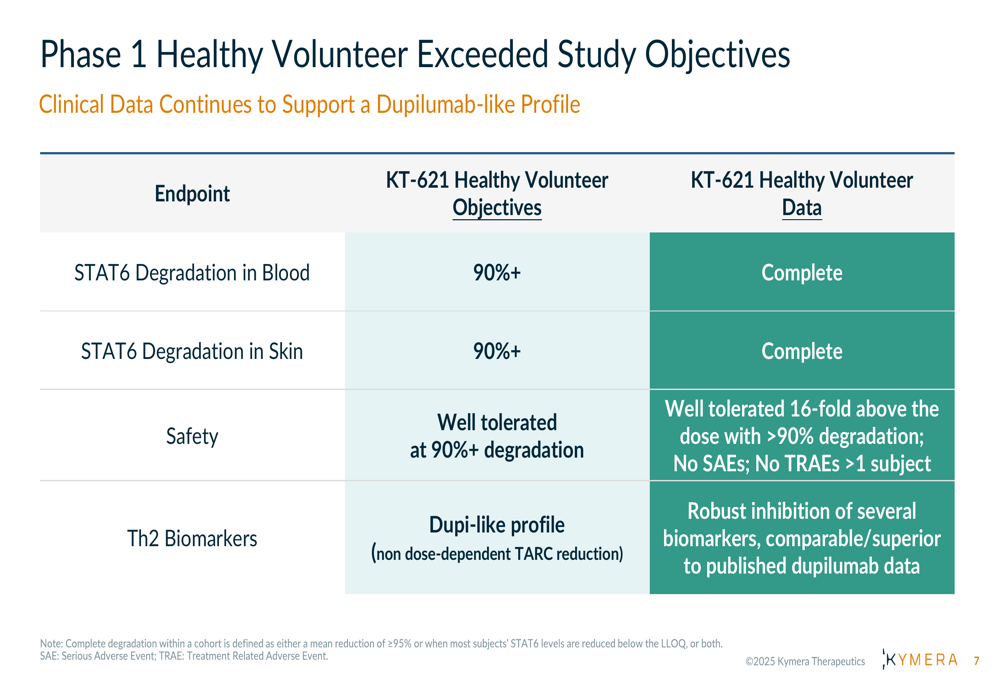 Phase 1 Healthy Volunteer Exceeded Study Objectives

Clinical Data Continues to Support a Dupilumab-like Profile

| Endpoint | KT-621 Healthy Volunteer Objectives | KT-621 Healthy Volunteer Data |
|---|---|---|
| STAT6 Degradation in Blood | 90%+ | Complete |
| STAT6 Degradation in Skin | 90%+ | Complete |
| Safety | Well tolerated at 90%+ degradation | Well tolerated 16-fold above the dose with >90% degradation; No SAEs; No TRAEs >1 subject |
| Th2 Biomarkers | Dupi-like profile (non dose-dependent TARC reduction) | Robust inhibition of several biomarkers, comparable/superior to published dupilumab data |

Note: Complete degradation within a cohort is defined as either a mean reduction of ≥95% or when most subjects' STAT6 levels are reduced below the LLOQ, or both.
SAE: Serious Adverse Event; TRAE: Treatment Related Adverse Event.

©2025 Kymera Therapeutics KYMERA 7